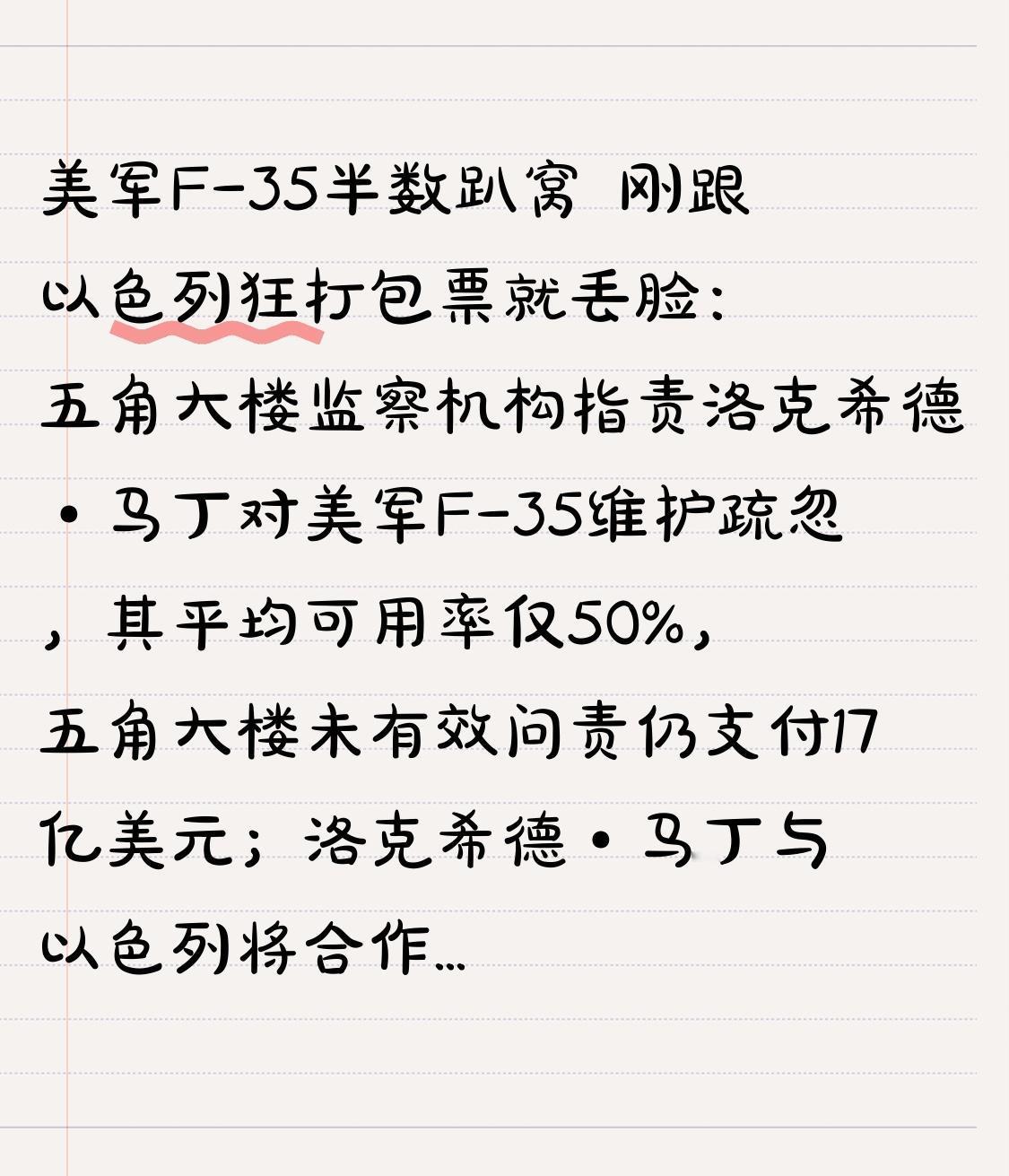 美军F-35半数趴窝 刚跟以色列狂打包票就丢脸：五角大楼监察机构指责洛克希德·马丁对美军F-35维护疏忽，其平均可用率仅50%，五角大楼未有效问责仍支付17亿美元；洛克希德·马丁与以色列将合作...